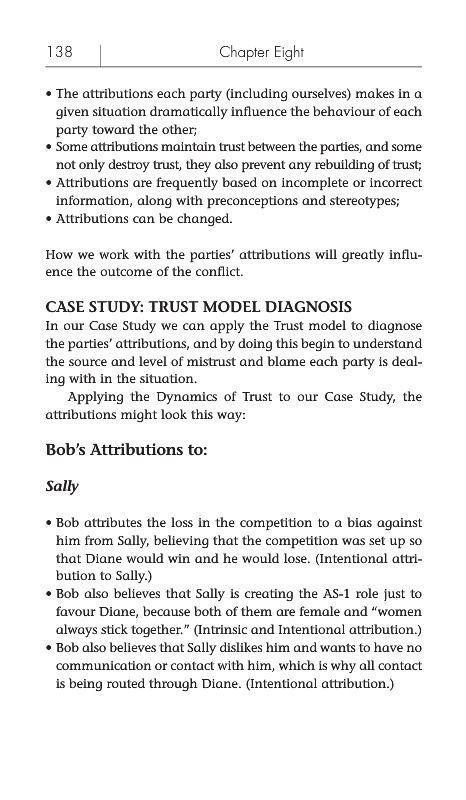 138 Chapter Eight

• The attributions each party (including ourselves) makes in a given situation dramatically influence the behaviour of each party toward the other;
• Some attributions maintain trust between the parties, and some not only destroy trust, they also prevent any rebuilding of trust;
• Attributions are frequently based on incomplete or incorrect information, along with preconceptions and stereotypes;
• Attributions can be changed.

How we work with the parties' attributions will greatly influence the outcome of the conflict.

CASE STUDY: TRUST MODEL DIAGNOSIS
In our Case Study we can apply the Trust model to diagnose the parties' attributions, and by doing this begin to understand the source and level of mistrust and blame each party is dealing with in the situation.

Applying the Dynamics of Trust to our Case Study, the attributions might look this way:

Bob's Attributions to:

Sally

• Bob attributes the loss in the competition to a bias against him from Sally, believing that the competition was set up so that Diane would win and he would lose. (Intentional attribution to Sally.)
• Bob also believes that Sally is creating the AS-1 role just to favour Diane, because both of them are female and "women always stick together." (Intrinsic and Intentional attribution.)
• Bob also believes that Sally dislikes him and wants to have no communication or contact with him, which is why all contact is being routed through Diane. (Intentional attribution.)